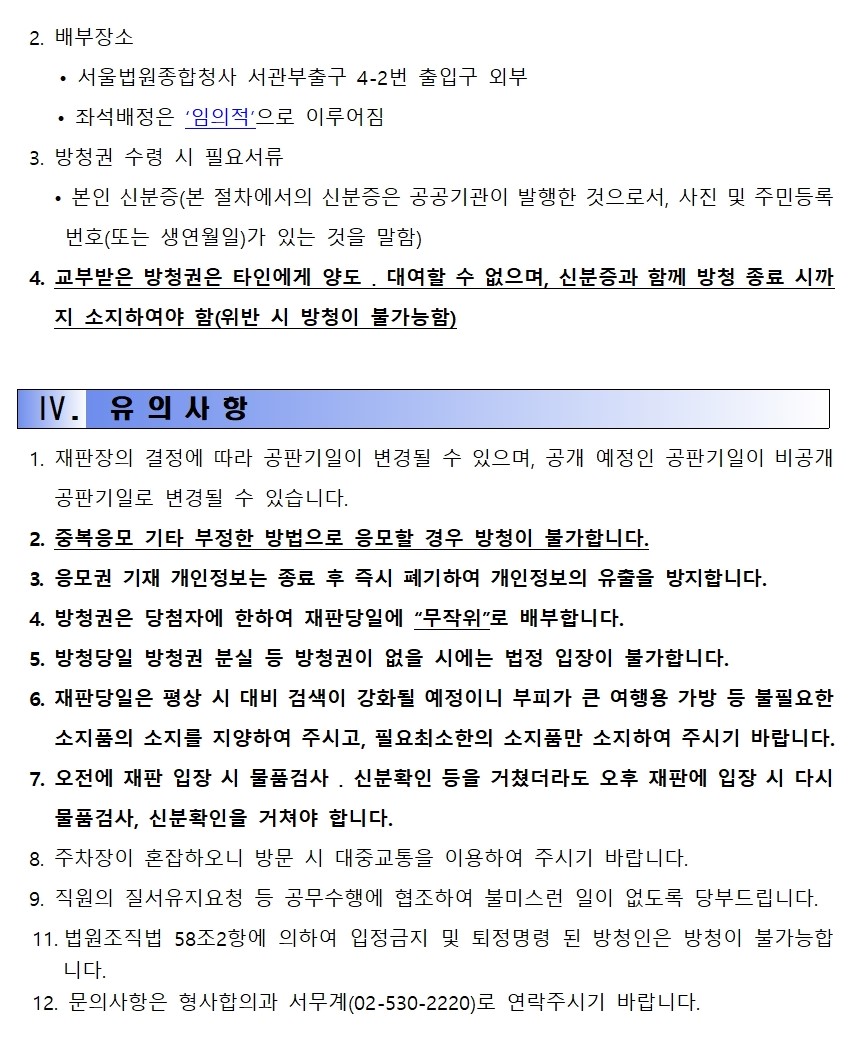 2. 배부장소

• 서울법원종합청사 서관부출구 4-2번 출입구 외부

• 좌석배정은 '임의적'으로 이루어짐

3. 방청권 수령 시 필요서류

• 본인 신분증(본 절차에서의 신분증은 공공기관이 발행한 것으로서, 사진 및 주민등록번호(또는 생연월일)가 있는 것을 말함)

4. 교부받은 방청권은 타인에게 양도 . 대여할 수 없으며, 신분증과 함께 방청 종료 시까지 소지하여야 함(위반 시 방청이 불가능함)

Ⅳ. 유 의 사 항

1. 재판장의 결정에 따라 공판기일이 변경될 수 있으며, 공개 예정인 공판기일이 비공개 공판기일로 변경될 수 있습니다.

2. 중복응모 기타 부정한 방법으로 응모할 경우 방청이 불가합니다.

3. 응모권 기재 개인정보는 종료 후 즉시 폐기하여 개인정보의 유출을 방지합니다.

4. 방청권은 당첨자에 한하여 재판당일에 "무작위"로 배부합니다.

5. 방청당일 방청권 분실 등 방청권이 없을 시에는 법정 입장이 불가합니다.

6. 재판당일은 평상 시 대비 검색이 강화될 예정이니 부피가 큰 여행용 가방 등 불필요한 소지품의 소지를 지양하여 주시고, 필요최소한의 소지품만 소지하여 주시기 바랍니다.

7. 오전에 재판 입장 시 물품검사 . 신분확인 등을 거쳤더라도 오후 재판에 입장 시 다시 물품검사, 신분확인을 거쳐야 합니다.

8. 주차장이 혼잡하오니 방문 시 대중교통을 이용하여 주시기 바랍니다.

9. 직원의 질서유지요청 등 공무수행에 협조하여 불미스런 일이 없도록 당부드립니다.

11. 법원조직법 58조2항에 의하여 입정금지 및 퇴정명령 된 방청인은 방청이 불가능합니다.

12. 문의사항은 형사합의과 서무계(02-530-2220)로 연락주시기 바랍니다.